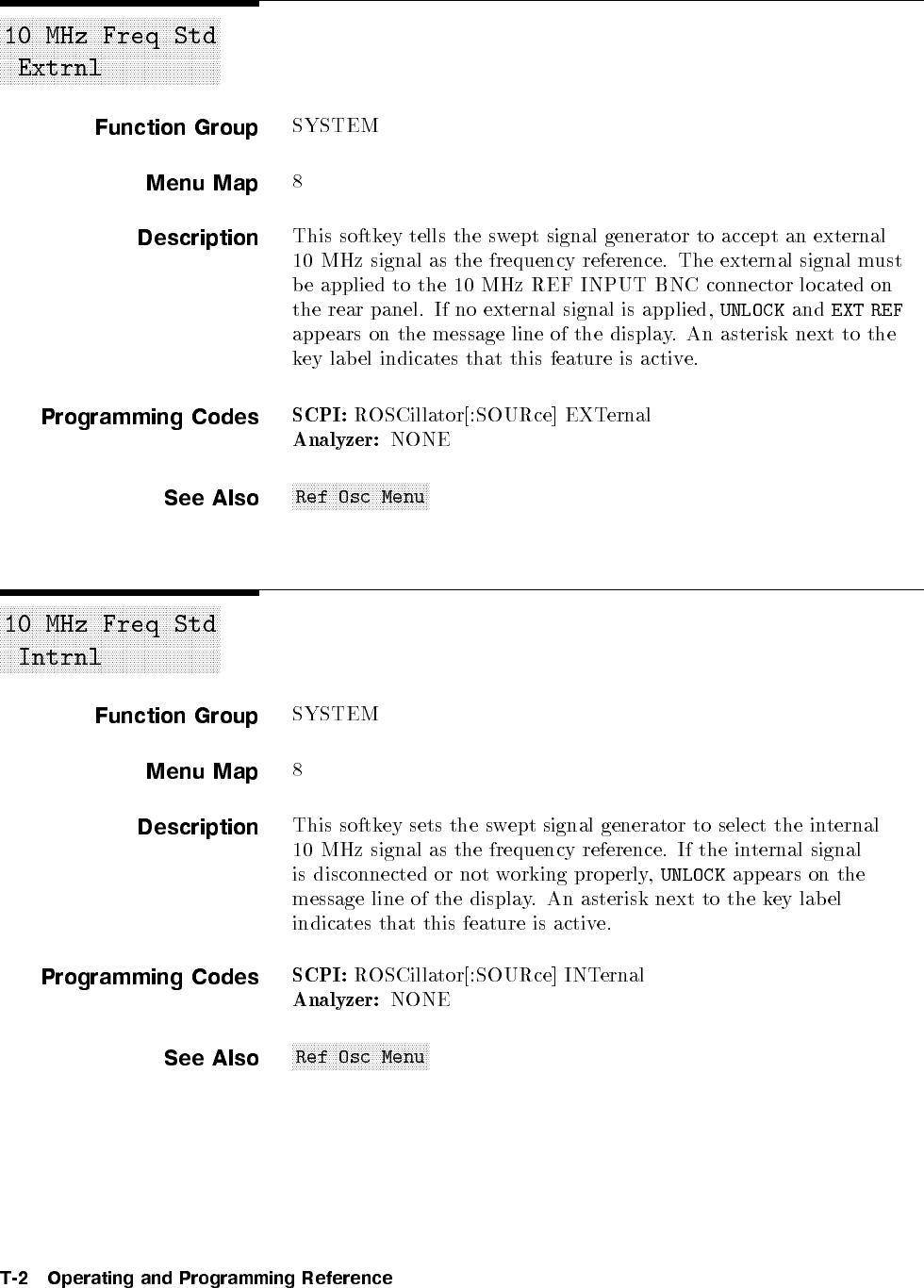 10 MHz Freq Std
Extrnl

Function Group
SYSTEM

Menu Map
8

Description
This softkey tells the swept signal generator to accept an external 10 MHz signal as the frequency reference. The external signal must be applied to the 10 MHz REF INPUT BNC connector located on the rear panel. If no external signal is applied, UNLOCK and EXT REF appears on the message line of the display. An asterisk next to the key label indicates that this feature is active.

Programming Codes
SCPI: ROSCillator[:SOURce] EXTernal
Analyzer: NONE

See Also
Ref Osc Menu

10 MHz Freq Std
Intrnl

Function Group
SYSTEM

Menu Map
8

Description
This softkey sets the swept signal generator to select the internal 10 MHz signal as the frequency reference. If the internal signal is disconnected or not working properly, UNLOCK appears on the message line of the display. An asterisk next to the key label indicates that this feature is active.

Programming Codes
SCPI: ROSCillator[:SOURce] INTernal
Analyzer: NONE

See Also
Ref Osc Menu

T-2 Operating and Programming Reference